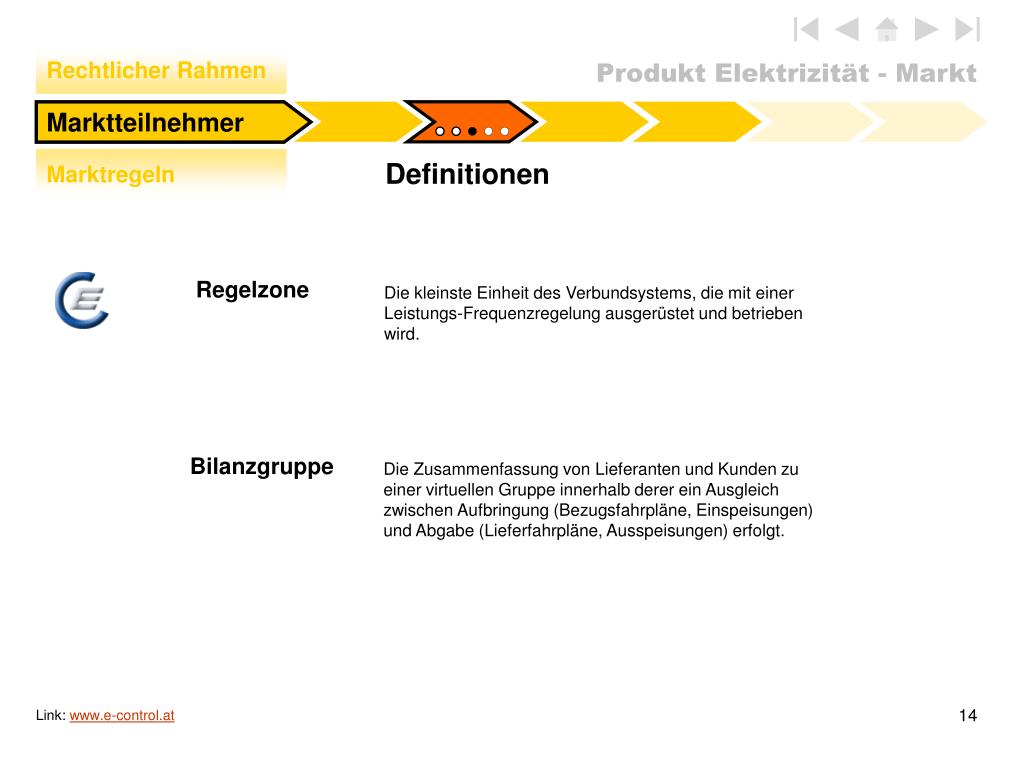 Rechtlicher Rahmen

Produkt Elektrizität - Markt

Marktteilnehmer

Marktregeln

Definitionen

Regelzone

Die kleinste Einheit des Verbundsystems, die mit einer Leistungs-Frequenzregelung ausgerüstet und betrieben wird.

Bilanzgruppe

Die Zusammenfassung von Lieferanten und Kunden zu einer virtuellen Gruppe innerhalb derer ein Ausgleich zwischen Aufbringung (Bezugsfahrpläne, Einspeisungen) und Abgabe (Lieferfahrpläne, Ausspeisungen) erfolgt.

Link: www.e-control.at

14